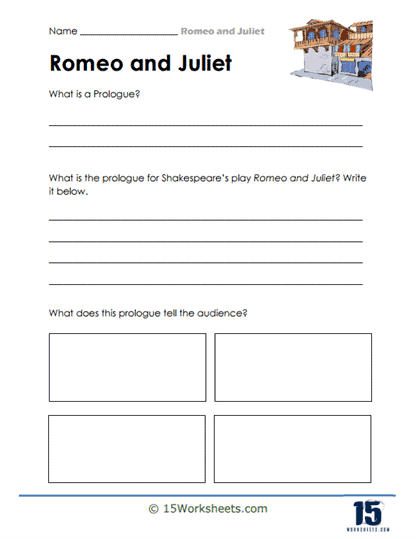 Name ____________________ Romeo and Juliet

Romeo and Juliet

What is a Prologue?

What is the prologue for Shakespeare's play Romeo and Juliet? Write it below.

What does this prologue tell the audience?

© 15Worksheets.com

15
WORKSHEETS.COM